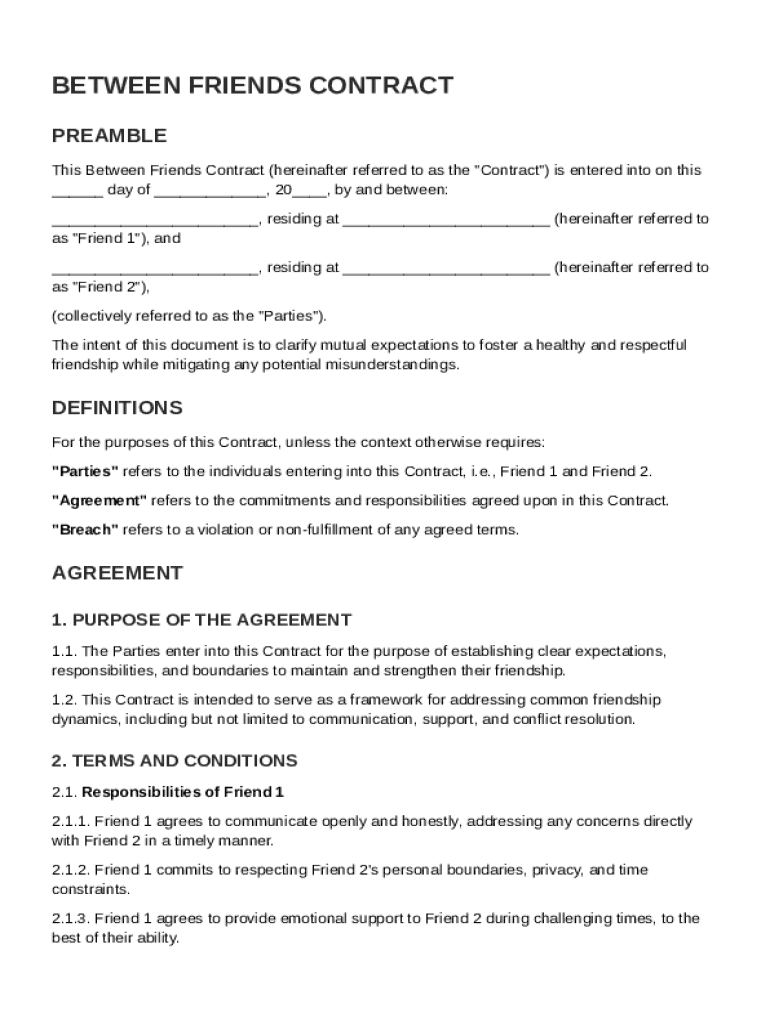 BETWEEN FRIENDS CONTRACT

PREAMBLE

This Between Friends Contract (hereinafter referred to as the "Contract") is entered into on this ______ day of _____________, 20____, by and between:

________________________, residing at ________________________ (hereinafter referred to as "Friend 1"), and

________________________, residing at ________________________ (hereinafter referred to as "Friend 2"),

(collectively referred to as the "Parties").

The intent of this document is to clarify mutual expectations to foster a healthy and respectful friendship while mitigating any potential misunderstandings.

DEFINITIONS

For the purposes of this Contract, unless the context otherwise requires:

"Parties" refers to the individuals entering into this Contract, i.e., Friend 1 and Friend 2.

"Agreement" refers to the commitments and responsibilities agreed upon in this Contract.

"Breach" refers to a violation or non-fulfillment of any agreed terms.

AGREEMENT

1. PURPOSE OF THE AGREEMENT

1.1. The Parties enter into this Contract for the purpose of establishing clear expectations, responsibilities, and boundaries to maintain and strengthen their friendship.

1.2. This Contract is intended to serve as a framework for addressing common friendship dynamics, including but not limited to communication, support, and conflict resolution.

2. TERMS AND CONDITIONS

2.1. Responsibilities of Friend 1

2.1.1. Friend 1 agrees to communicate openly and honestly, addressing any concerns directly with Friend 2 in a timely manner.

2.1.2. Friend 1 commits to respecting Friend 2's personal boundaries, privacy, and time constraints.

2.1.3. Friend 1 agrees to provide emotional support to Friend 2 during challenging times, to the best of their ability.